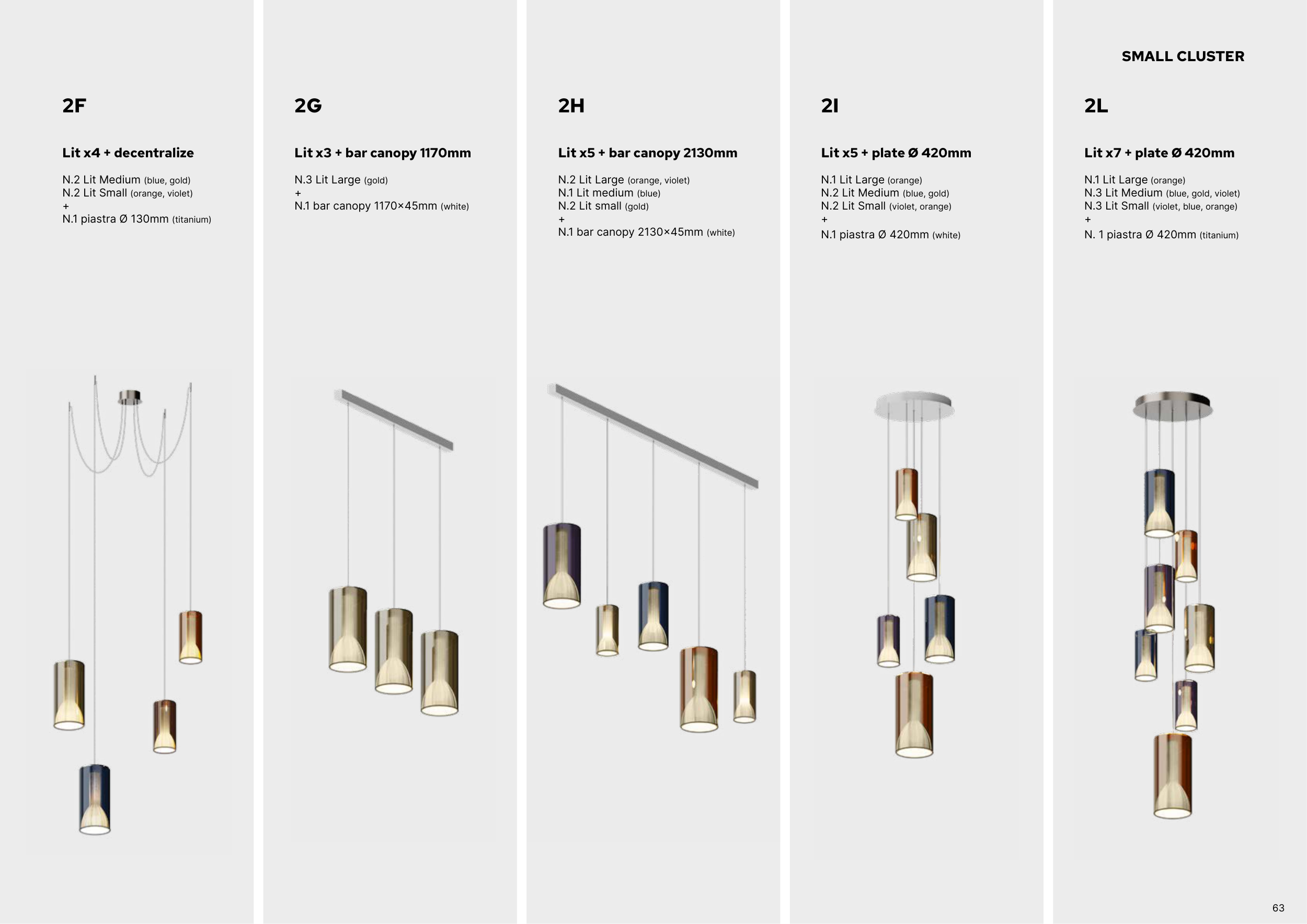 SMALL CLUSTER

2F

Lit x4 + decentralize

N.2 Lit Medium (blue, gold)
N.2 Lit Small (orange, violet)
+
N.1 piastra Ø 130mm (titanium)

2G

Lit x3 + bar canopy 1170mm

N.3 Lit Large (gold)
+
N.1 bar canopy 1170×45mm (white)

2H

Lit x5 + bar canopy 2130mm

N.2 Lit Large (orange, violet)
N.1 Lit medium (blue)
N.2 Lit small (gold)
+
N.1 bar canopy 2130×45mm (white)

2I

Lit x5 + plate Ø 420mm

N.1 Lit Large (orange)
N.2 Lit Medium (blue, gold)
N.2 Lit Small (violet, orange)
+
N.1 piastra Ø 420mm (white)

2L

Lit x7 + plate Ø 420mm

N.1 Lit Large (orange)
N.3 Lit Medium (blue, gold, violet)
N.3 Lit Small (violet, blue, orange)
+
N. 1 piastra Ø 420mm (titanium)

63